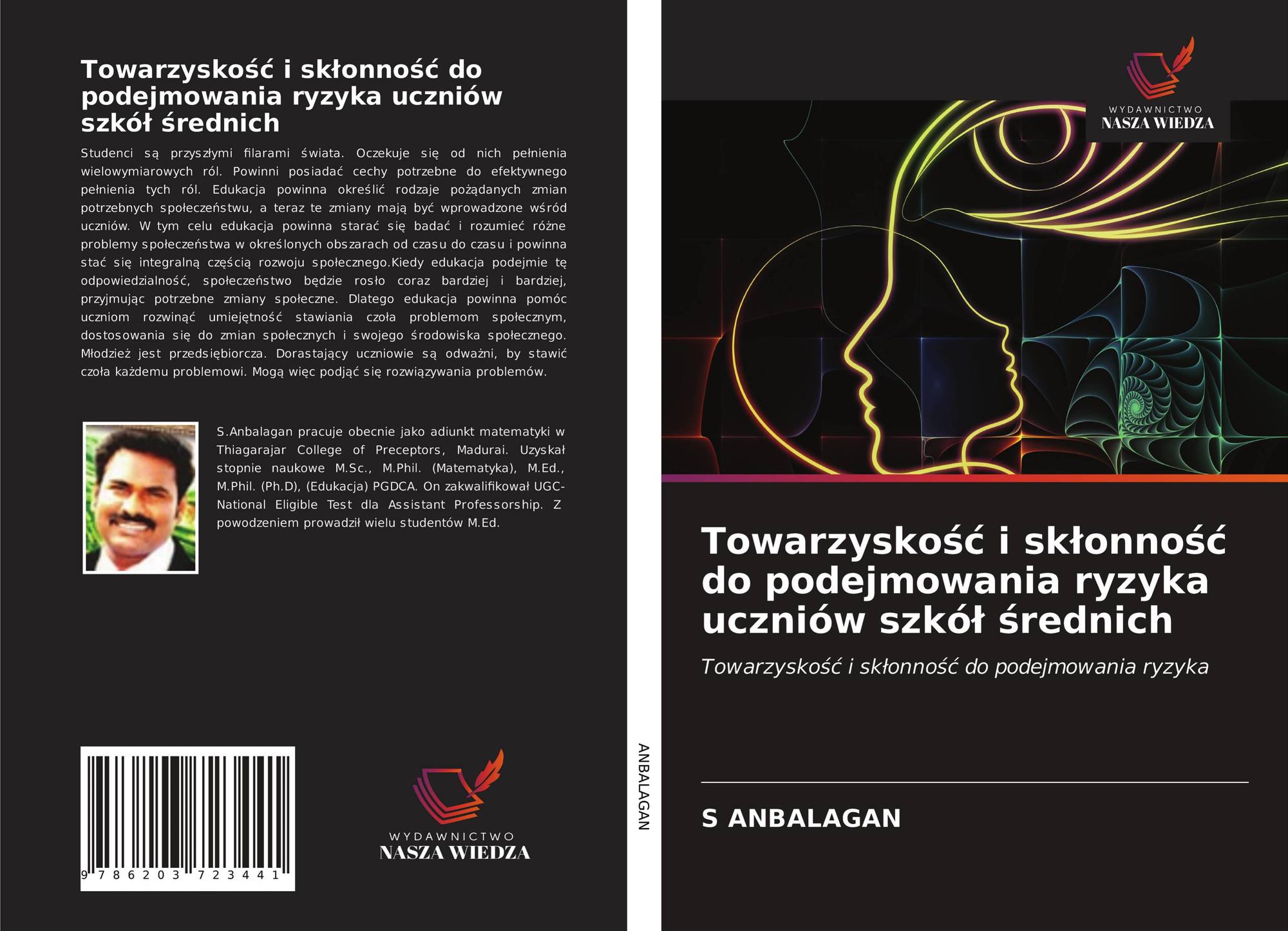 Towarzyskość i skłonność do podejmowania ryzyka uczniów szkół średnich

Studenci są przyszłymi filarami świata. Oczekuje się od nich pełnienia wielowymiarowych ról. Powinni posiadać cechy potrzebne do efektywnego pełnienia tych ról. Edukacja powinna określić rodzaje pożądanych zmian potrzebnych społeczeństwu, a teraz te zmiany mają być wprowadzone wśród uczniów. W tym celu edukacja powinna starać się badać i rozumieć różne problemy społeczeństwa w określonych obszarach od czasu do czasu i powinna stać się integralną częścią rozwoju społecznego.Kiedy edukacja podejmie tę odpowiedzialność, społeczeństwo będzie rosło coraz bardziej i bardziej, przyjmując potrzebne zmiany społeczne. Dlatego edukacja powinna pomóc uczniom rozwinąć umiejętność stawiania czoła problemom społecznym, dostosowania się do zmian społecznych i swojego środowiska społecznego. Młodzież jest przedsiębiorcza. Dorastający uczniowie są odważni, by stawić czoła każdemu problemowi. Mogą więc podjąć się rozwiązywania problemów.

S.Anbalagan pracuje obecnie jako adiunkt matematyki w Thiagarajar College of Preceptors, Madurai. Uzyskał stopnie naukowe M.Sc., M.Phil. (Matematyka), M.Ed., M.Phil. (Ph.D), (Edukacja) PGDCA. On zakwalifikował UGC-National Eligible Test dla Assistant Professorship. Z powodzeniem prowadził wielu studentów M.Ed.

9 786203 723441

WYDAWNICTWO
NASZA WIEDZA

ANBALAGAN

WYDAWNICTWO
NASZA WIEDZA

Towarzyskość i skłonność do podejmowania ryzyka uczniów szkół średnich

Towarzyskość i skłonność do podejmowania ryzyka

S ANBALAGAN